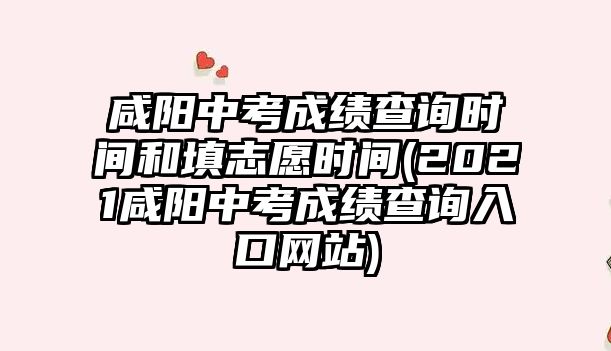 咸阳中考成绩查询时间和填志愿时间(2021咸阳中考成绩查询入口网站)